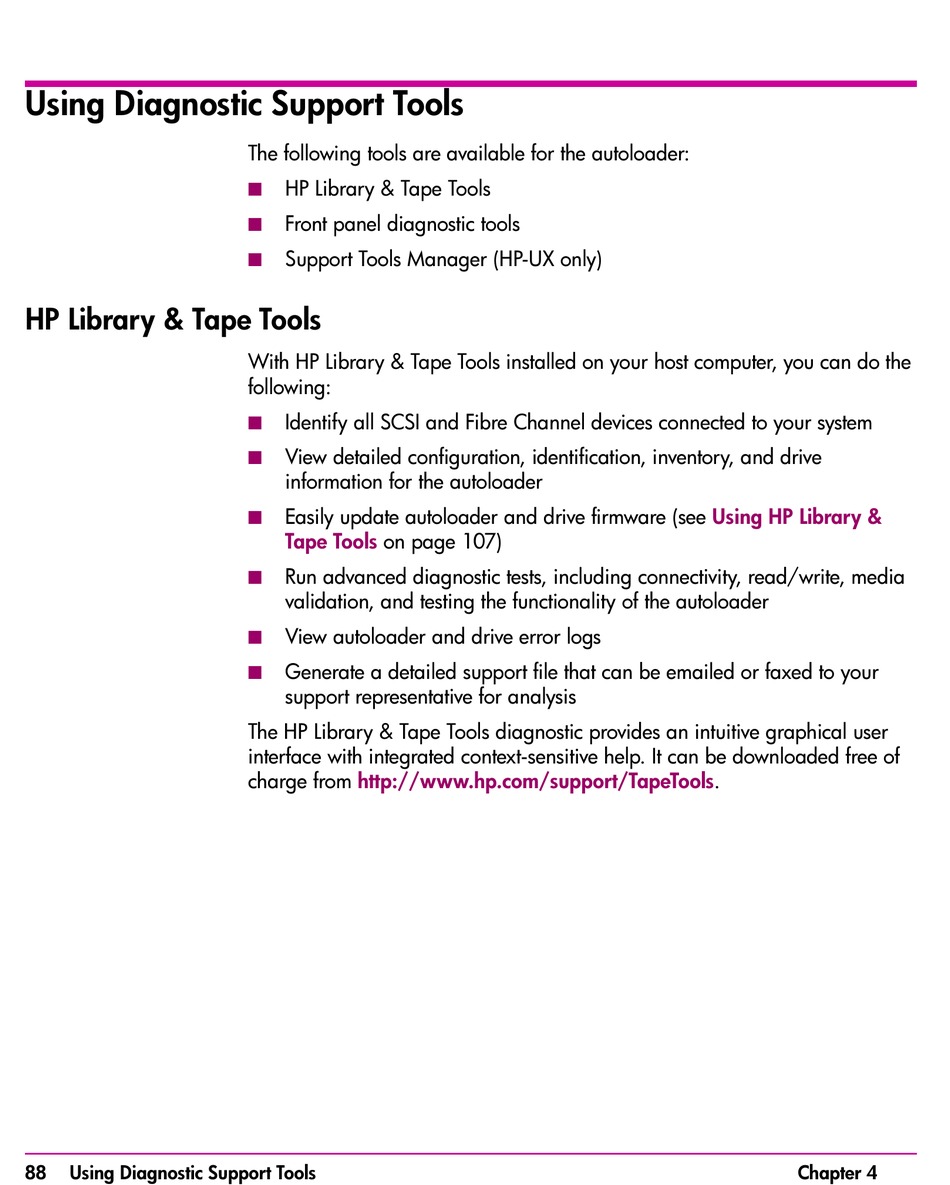 Using Diagnostic Support Tools

The following tools are available for the autoloader:

■ HP Library & Tape Tools

■ Front panel diagnostic tools

■ Support Tools Manager (HP-UX only)

HP Library & Tape Tools

With HP Library & Tape Tools installed on your host computer, you can do the following:

■ Identify all SCSI and Fibre Channel devices connected to your system

■ View detailed configuration, identification, inventory, and drive information for the autoloader

■ Easily update autoloader and drive firmware (see Using HP Library & Tape Tools on page 107)

■ Run advanced diagnostic tests, including connectivity, read/write, media validation, and testing the functionality of the autoloader

■ View autoloader and drive error logs

■ Generate a detailed support file that can be emailed or faxed to your support representative for analysis

The HP Library & Tape Tools diagnostic provides an intuitive graphical user interface with integrated context-sensitive help. It can be downloaded free of charge from http://www.hp.com/support/TapeTools.

88 Using Diagnostic Support Tools Chapter 4